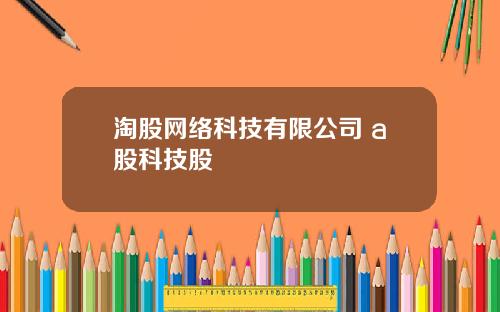 淘股网络科技有限公司 a股科技股